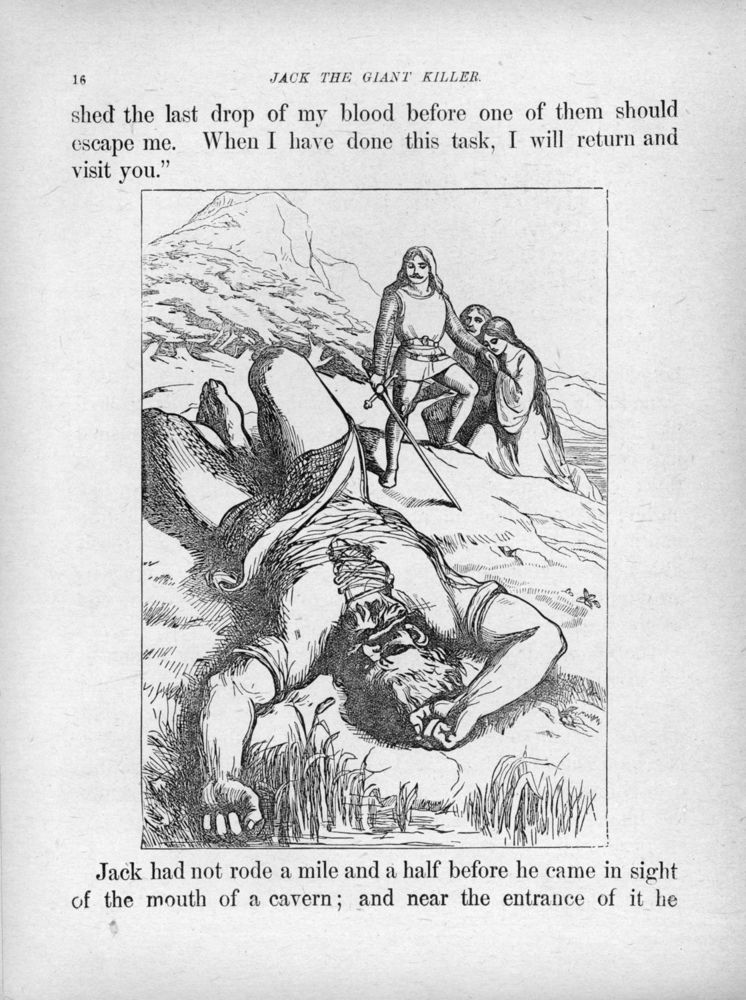 16 JACK THE GIANT KILLER.

shed the last drop of my blood before one of them should escape me. When I have done this task, I will return and visit you."

Jack had not rode a mile and a half before he came in sight of the mouth of a cavern; and near the entrance of it he